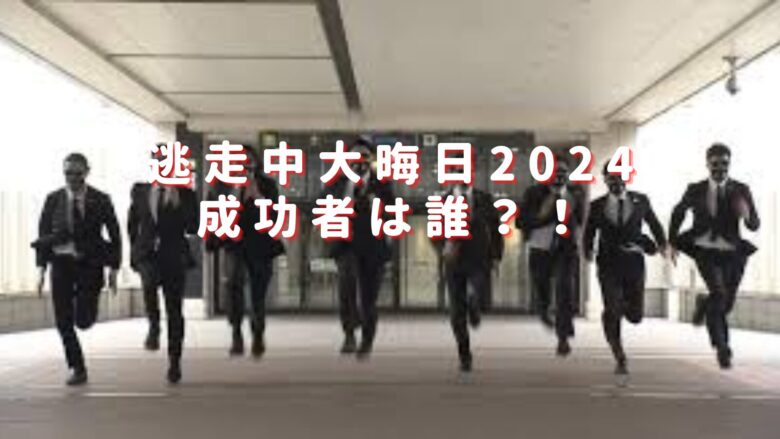 逃走中大晦日2024
成功者は誰？！